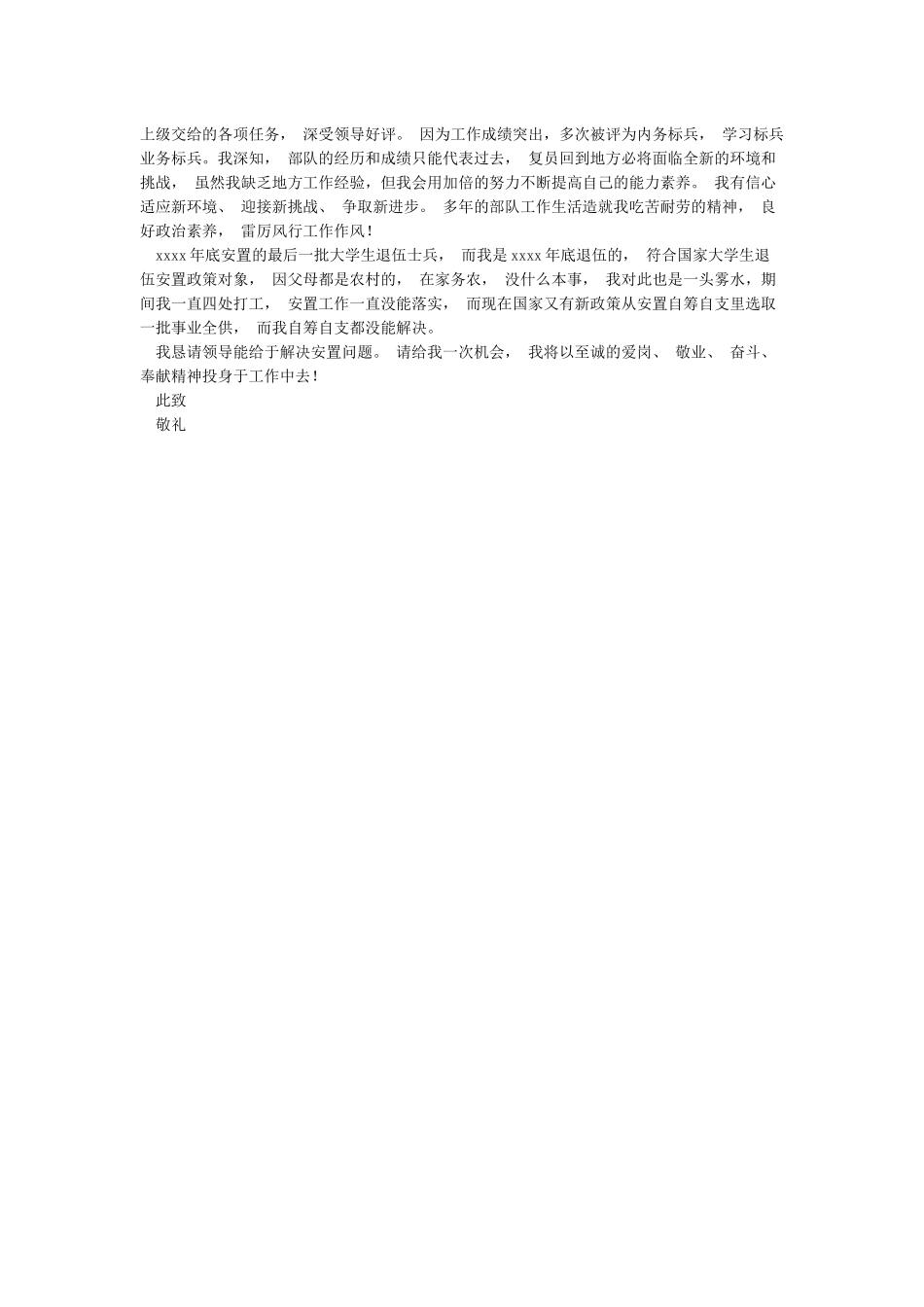 上级交给的各项任务， 深受领导好评。 因为工作成绩突出，多次被评为内务标兵， 学习标兵业务标兵。我深知， 部队的经历和成绩只能代表过去， 复员回到地方必将面临全新的环境和挑战， 虽然我缺乏地方工作经验，但我会用加倍的努力不断提高自己的能力素养。 我有信心适应新环境、 迎接新挑战、 争取新进步。 多年的部队工作生活造就我吃苦耐劳的精神， 良好政治素养， 雷厉风行工作作风！

xxxx 年底安置的最后一批大学生退伍士兵， 而我是 xxxx 年底退伍的， 符合国家大学生退伍安置政策对象， 因父母都是农村的， 在家务农， 没什么本事， 我对此也是一头雾水，期间我一直四处打工， 安置工作一直没能落实， 而现在国家又有新政策从安置自筹自支里选取一批事业全供， 而我自筹自支都没能解决。

我恳请领导能给于解决安置问题。 请给我一次机会， 我将以至诚的爱岗、 敬业、 奋斗、奉献精神投身于工作中去！

此致

敬礼